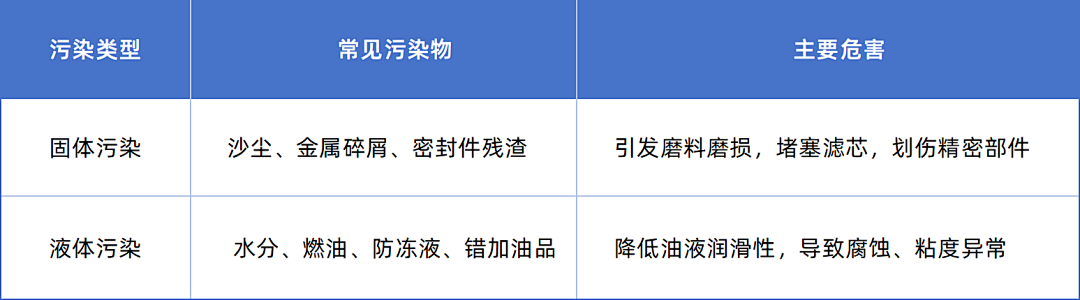 | 污染类型 | 常见污染物 | 主要危害 |
|---|---|---|
| 固体污染 | 沙尘、金属碎屑、密封件残渣 | 引发磨料磨损，堵塞滤芯，划伤精密部件 |
| 液体污染 | 水分、燃油、防冻液、错加油品 | 降低油液润滑性，导致腐蚀、粘度异常 |